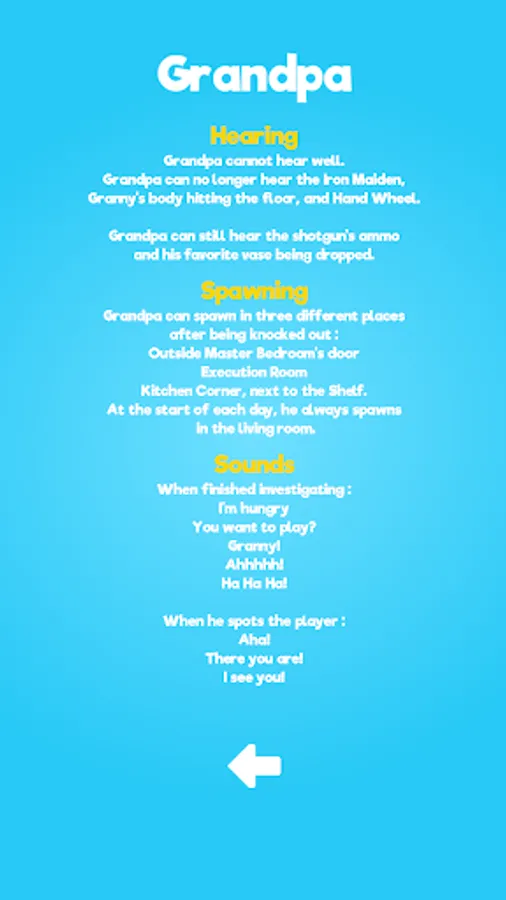 Grandpa

Hearing

Grandpa cannot hear well.
Grandpa can no longer hear the Iron Maiden, Granny's body hitting the floor, and Hand Wheel.

Grandpa can still hear the shotgun's ammo and his favorite vase being dropped.

Spawning

Grandpa can spawn in three different places after being knocked out :
Outside Master Bedroom's door
Execution Room
Kitchen Corner, next to the Shelf.
At the start of each day, he always spawns in the living room.

Sounds

When finished investigating :
I'm hungry
You want to play?
Granny!
Ahhhhh!
Ha Ha Ha!

When he spots the player :
Aha!
There you are!
I see you!